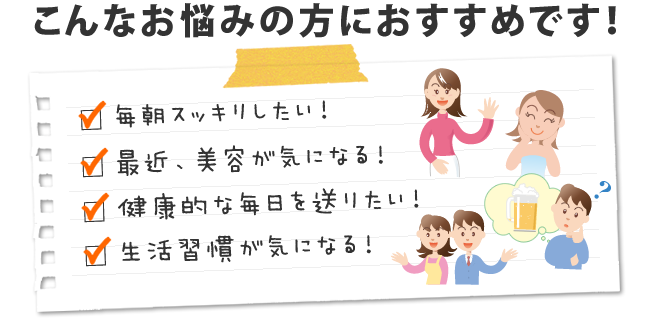 こんなお悩みの方におすすめです!

毎朝スッキリしたい!

最近、美容が気になる!

健康的な毎日を送りたい!

生活習慣が気になる!

?